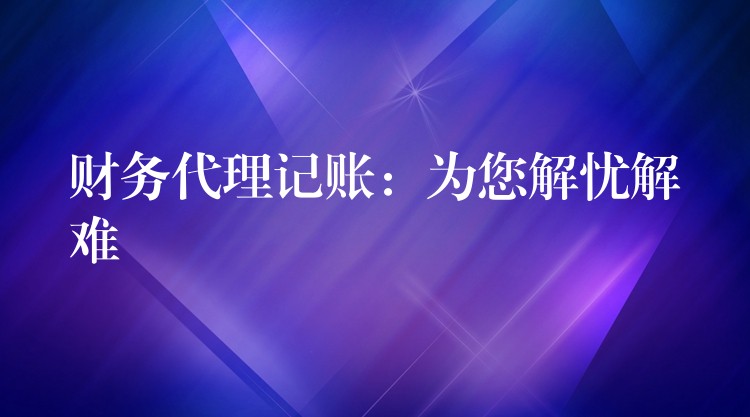 财务代理记账：为您解忧解难